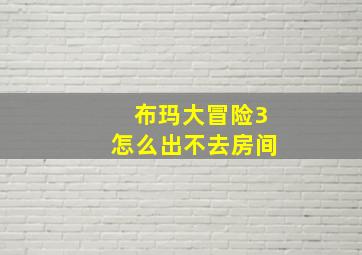 布玛大冒险3
怎么出不去房间